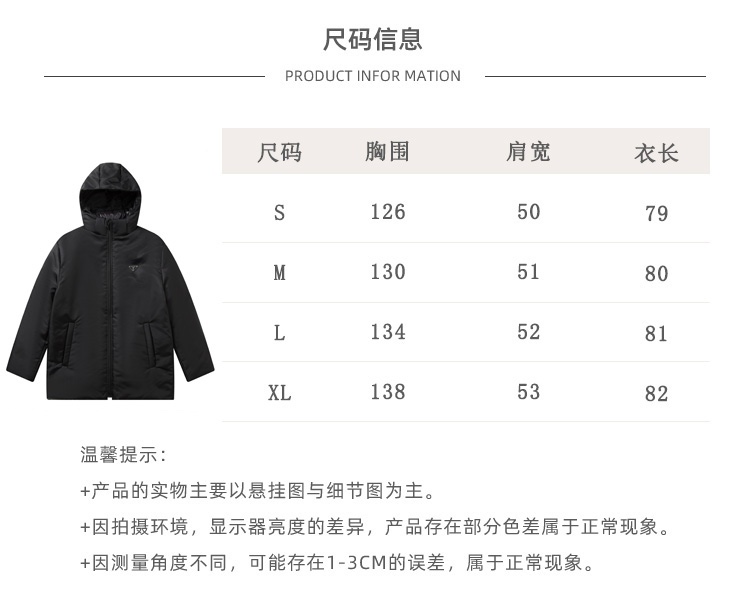 尺码信息

PRODUCT INFOR MATION

| 尺码 | 胸围 | 肩宽 | 衣长 |
|---|---|---|---|
| S | 126 | 50 | 79 |
| M | 130 | 51 | 80 |
| L | 134 | 52 | 81 |
| XL | 138 | 53 | 82 |

温馨提示：

+产品的实物主要以悬挂图与细节图为主。

+因拍摄环境，显示器亮度的差异，产品存在部分色差属于正常现象。

+因测量角度不同，可能存在1-3CM的误差，属于正常现象。